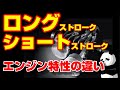 ロングストローク
ショートストローク
エンジン特性の違い